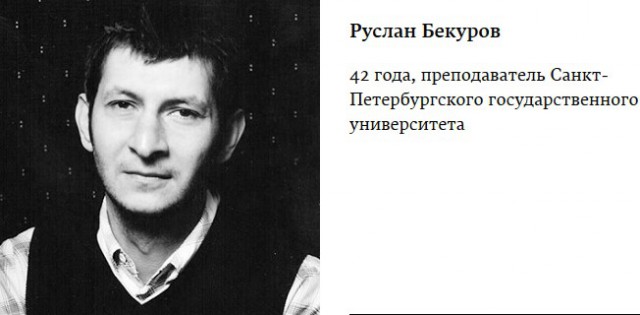 Руслан Бекуров

42 года, преподаватель Санкт-Петербургского государственного университета